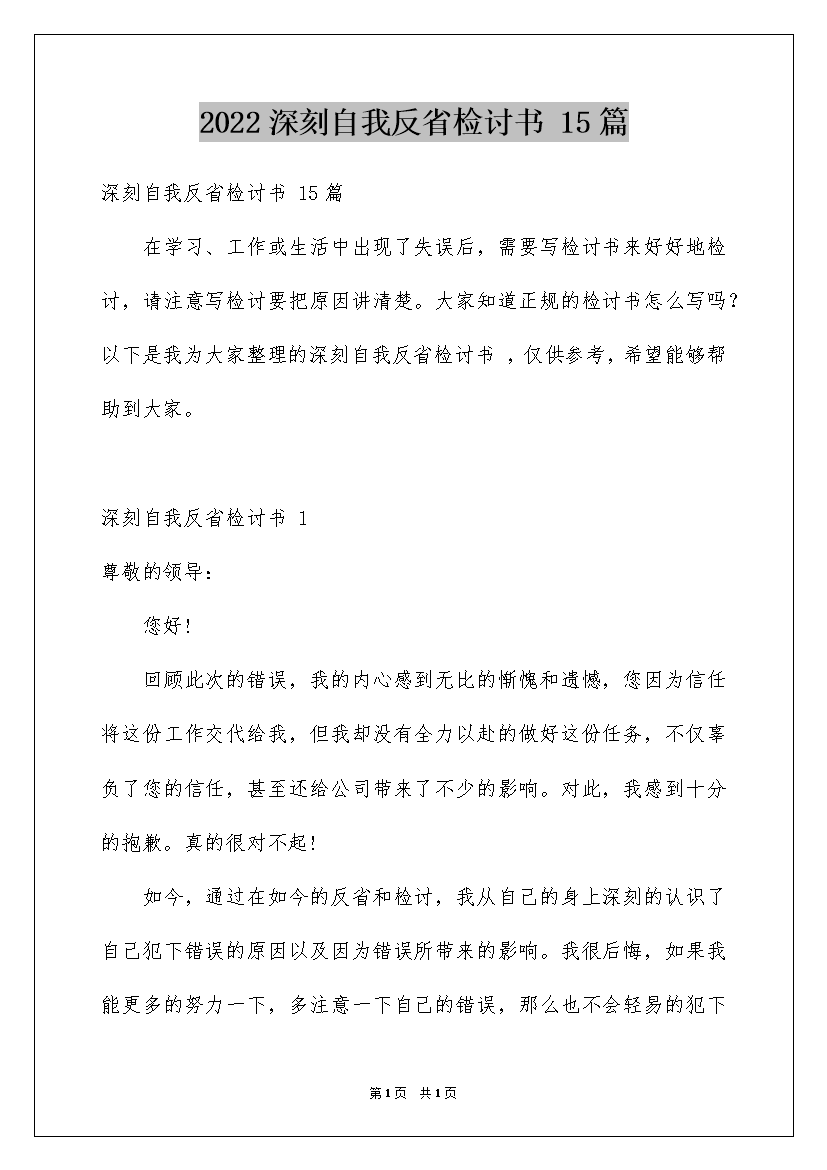 2022深刻自我反省检讨书 15篇

深刻自我反省检讨书 15篇

在学习、工作或生活中出现了失误后，需要写检讨书来好好地检讨，请注意写检讨要把原因讲清楚。大家知道正规的检讨书怎么写吗？以下是我为大家整理的深刻自我反省检讨书 ，仅供参考，希望能够帮助到大家。

深刻自我反省检讨书 1

尊敬的领导：

您好！

回顾此次的错误，我的内心感到无比的惭愧和遗憾，您因为信任将这份工作交代给我，但我却没有全力以赴的做好这份任务，不仅辜负了您的信任，甚至还给公司带来了不少的影响。对此，我感到十分的抱歉。真的很对不起！

如今，通过在如今的反省和检讨，我从自己的身上深刻的认识了自己犯下错误的原因以及因为错误所带来的影响。我很后悔，如果我能更多的努力一下，多注意一下自己的错误，那么也不会轻易的犯下

第1页 共1页